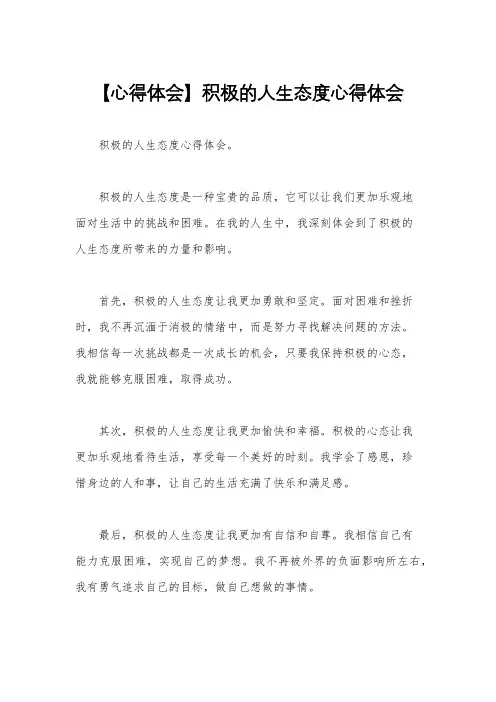 【心得体会】积极的人生态度心得体会

积极的人生态度心得体会。

积极的人生态度是一种宝贵的品质，它可以让我们更加乐观地面对生活中的挑战和困难。在我的人生中，我深刻体会到了积极的人生态度所带来的力量和影响。

首先，积极的人生态度让我更加勇敢和坚定。面对困难和挫折时，我不再沉湎于消极的情绪中，而是努力寻找解决问题的方法。我相信每一次挑战都是一次成长的机会，只要我保持积极的心态，我就能够克服困难，取得成功。

其次，积极的人生态度让我更加愉快和幸福。积极的心态让我更加乐观地看待生活，享受每一个美好的时刻。我学会了感恩，珍惜身边的人和事，让自己的生活充满了快乐和满足感。

最后，积极的人生态度让我更加有自信和自尊。我相信自己有能力克服困难，实现自己的梦想。我不再被外界的负面影响所左右，我有勇气追求自己的目标，做自己想做的事情。